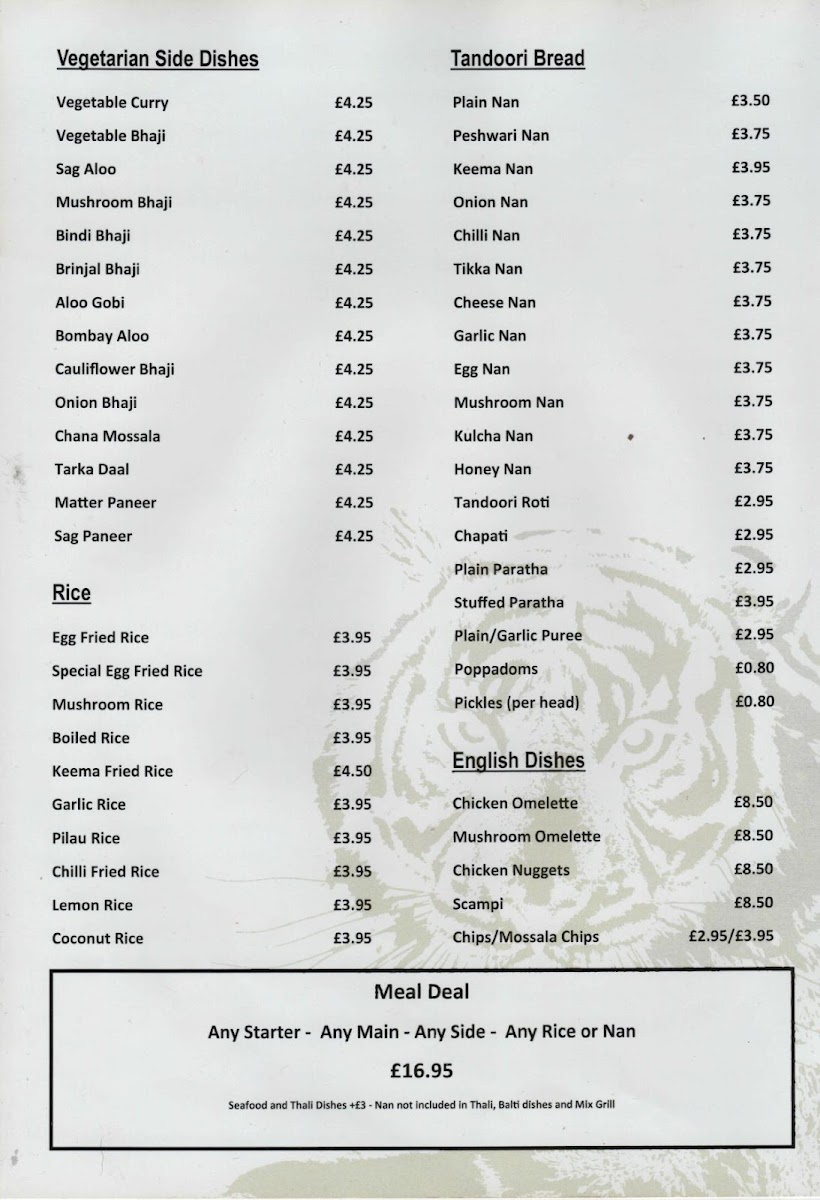 Vegetarian Side Dishes

| | |
|---|---|
| Vegetable Curry | £4.25 |
| Vegetable Bhaji | £4.25 |
| Sag Aloo | £4.25 |
| Mushroom Bhaji | £4.25 |
| Bindi Bhaji | £4.25 |
| Brinjal Bhaji | £4.25 |
| Aloo Gobi | £4.25 |
| Bombay Aloo | £4.25 |
| Cauliflower Bhaji | £4.25 |
| Onion Bhaji | £4.25 |
| Chana Mossala | £4.25 |
| Tarka Daal | £4.25 |
| Matter Paneer | £4.25 |
| Sag Paneer | £4.25 |

Rice

| | |
|---|---|
| Egg Fried Rice | £3.95 |
| Special Egg Fried Rice | £3.95 |
| Mushroom Rice | £3.95 |
| Boiled Rice | £3.95 |
| Keema Fried Rice | £4.50 |
| Garlic Rice | £3.95 |
| Pilau Rice | £3.95 |
| Chilli Fried Rice | £3.95 |
| Lemon Rice | £3.95 |
| Coconut Rice | £3.95 |

Tandoori Bread

| | |
|---|---|
| Plain Nan | £3.50 |
| Peshwari Nan | £3.75 |
| Keema Nan | £3.95 |
| Onion Nan | £3.75 |
| Chilli Nan | £3.75 |
| Tikka Nan | £3.75 |
| Cheese Nan | £3.75 |
| Garlic Nan | £3.75 |
| Egg Nan | £3.75 |
| Mushroom Nan | £3.75 |
| Kulcha Nan | £3.75 |
| Honey Nan | £3.75 |
| Tandoori Roti | £2.95 |
| Chapati | £2.95 |
| Plain Paratha | £2.95 |
| Stuffed Paratha | £3.95 |
| Plain/Garlic Puree | £2.95 |
| Poppadoms | £0.80 |
| Pickles (per head) | £0.80 |

English Dishes

| | |
|---|---|
| Chicken Omelette | £8.50 |
| Mushroom Omelette | £8.50 |
| Chicken Nuggets | £8.50 |
| Scampi | £8.50 |
| Chips/Mossala Chips | £2.95/£3.95 |

Meal Deal

Any Starter - Any Main - Any Side - Any Rice or Nan

£16.95

Seafood and Thali Dishes +£3 - Nan not included in Thali, Balti dishes and Mix Grill